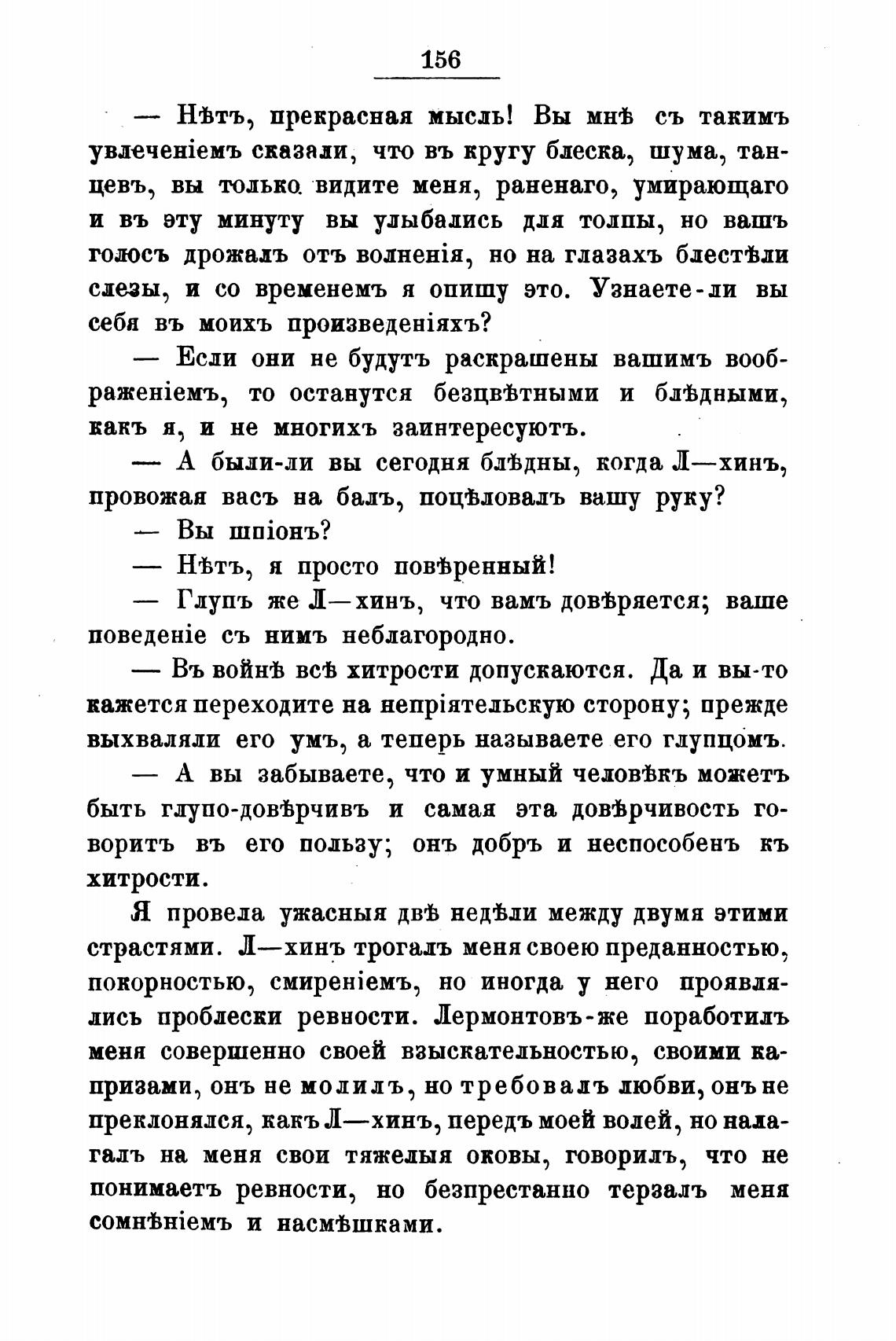 156

— Нѣтъ, прекрасная мысль! Вы мнѣ съ такимъ увлеченіемъ сказали, что въ кругу блеска, шума, танцевъ, вы только видите меня, раненаго, умирающаго и въ эту минуту вы улыбались для толпы, но вашъ голосъ дрожалъ отъ волненія, но на глазахъ блестѣли слезы, и со временемъ я опишу это. Узнаете-ли вы себя въ моихъ произведеніяхъ?

— Если они не будутъ раскрашены вашимъ воображеніемъ, то останутся безцвѣтными и блѣдными, какъ я, и не многихъ заинтересуютъ.

— А были-ли вы сегодня блѣдны, когда Л—хинъ, провожая васъ на балъ, поцѣловалъ вашу руку?

— Вы шпіонъ?

— Нѣтъ, я просто повѣренный!

— Глупъ же Л—хинъ, что вамъ довѣряется; ваше поведеніе съ нимъ неблагородно.

— Въ войнѣ всѣ хитрости допускаются. Да и вы-то кажется переходите на непріятельскую сторону; прежде выхваляли его умъ, а теперь называете его глупцомъ.

— А вы забываете, что и умный человѣкъ можетъ быть глупо-довѣрчивъ и самая эта довѣрчивость говоритъ въ его пользу; онъ добръ и неспособенъ къ хитрости.

Я провела ужасныя двѣ недѣли между двумя этими страстями. Л—хинъ трогалъ меня своею преданностью, покорностью, смиреніемъ, но иногда у него проявлялись проблески ревности. Лермонтовъ-же поработилъ меня совершенно своей взыскательностью, своими капризами, онъ не молилъ, но требовалъ любви, онъ не преклонялся, какъ Л—хинъ, передъ моей волей, но налагалъ на меня свои тяжелыя оковы, говорилъ, что не понимаетъ ревности, но безпрестанно терзалъ меня сомнѣніемъ и насмѣшками.